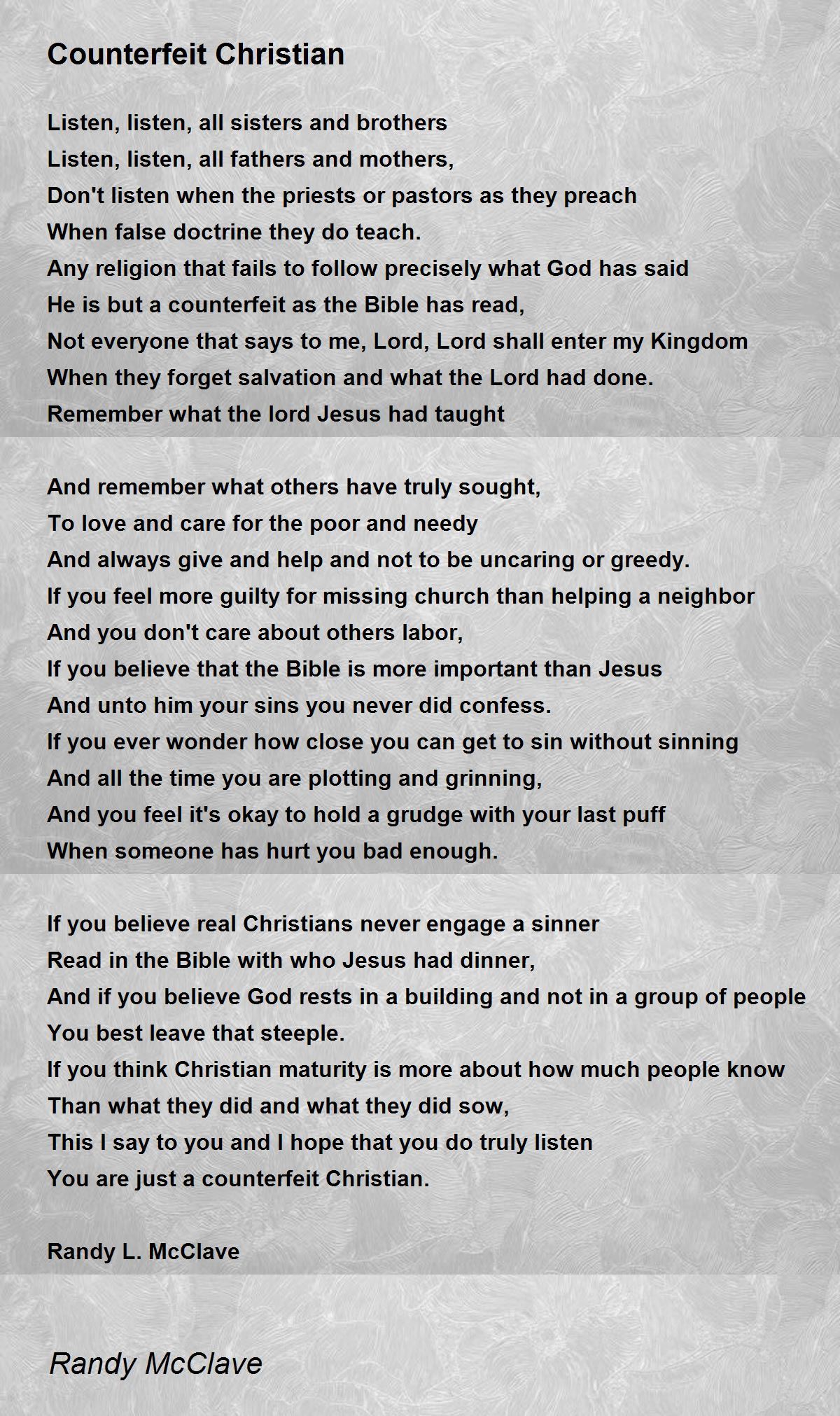 Counterfeit Christian

Listen, listen, all sisters and brothers
Listen, listen, all fathers and mothers,
Don't listen when the priests or pastors as they preach
When false doctrine they do teach.
Any religion that fails to follow precisely what God has said
He is but a counterfeit as the Bible has read,
Not everyone that says to me, Lord, Lord shall enter my Kingdom
When they forget salvation and what the Lord had done.
Remember what the lord Jesus had taught

And remember what others have truly sought,
To love and care for the poor and needy
And always give and help and not to be uncaring or greedy.
If you feel more guilty for missing church than helping a neighbor
And you don't care about others labor,
If you believe that the Bible is more important than Jesus
And unto him your sins you never did confess.
If you ever wonder how close you can get to sin without sinning
And all the time you are plotting and grinning,
And you feel it's okay to hold a grudge with your last puff
When someone has hurt you bad enough.

If you believe real Christians never engage a sinner
Read in the Bible with who Jesus had dinner,
And if you believe God rests in a building and not in a group of people
You best leave that steeple.
If you think Christian maturity is more about how much people know
Than what they did and what they did sow,
This I say to you and I hope that you do truly listen
You are just a counterfeit Christian.

Randy L. McClave

Randy McClave